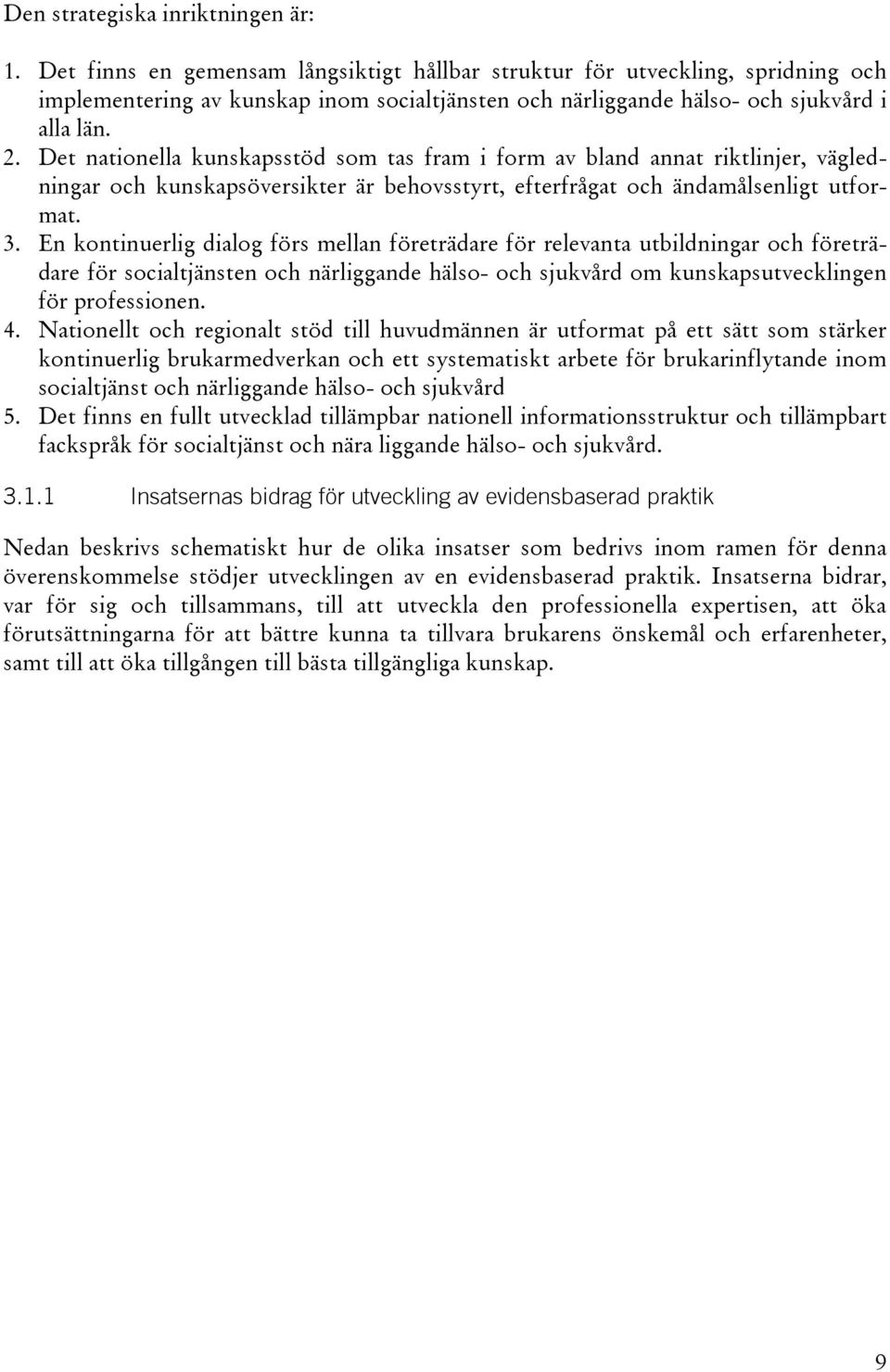 Den strategiska inriktningen är:

1. Det finns en gemensam långsiktigt hållbar struktur för utveckling, spridning och implementering av kunskap inom socialtjänsten och närliggande hälso- och sjukvård i alla län.
2. Det nationella kunskapsstöd som tas fram i form av bland annat riktlinjer, vägledningar och kunskapsöversikter är behovsstyrt, efterfrågat och ändamålsenligt utformat.
3. En kontinuerlig dialog förs mellan företrädare för relevanta utbildningar och företrädare för socialtjänsten och närliggande hälso- och sjukvård om kunskapsutvecklingen för professionen.
4. Nationellt och regionalt stöd till huvudmännen är utformat på ett sätt som stärker kontinuerlig brukarmedverkan och ett systematiskt arbete för brukarinflytande inom socialtjänst och närliggande hälso- och sjukvård
5. Det finns en fullt utvecklad tillämpbar nationell informationsstruktur och tillämpbart fackspråk för socialtjänst och nära liggande hälso- och sjukvård.

3.1.1 Insatsernas bidrag för utveckling av evidensbaserad praktik

Nedan beskrivs schematiskt hur de olika insatser som bedrivs inom ramen för denna överenskommelse stödjer utvecklingen av en evidensbaserad praktik. Insatserna bidrar, var för sig och tillsammans, till att utveckla den professionella expertisen, att öka förutsättningarna för att bättre kunna ta tillvara brukarens önskemål och erfarenheter, samt till att öka tillgången till bästa tillgängliga kunskap.

9